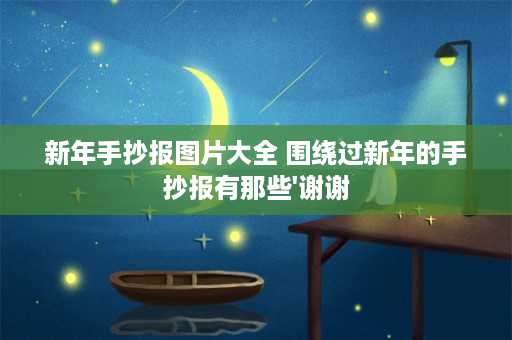 新年手抄报图片大全 围绕过新年的手抄报有那些'谢谢